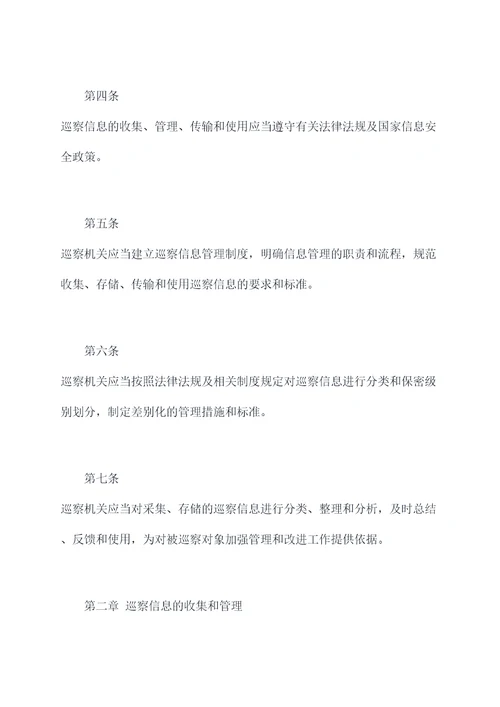 第四条

巡察信息的收集、管理、传输和使用应当遵守有关法律法规及国家信息安全政策。

第五条

巡察机关应当建立巡察信息管理制度，明确信息管理的职责和流程，规范收集、存储、传输和使用巡察信息的要求和标准。

第六条

巡察机关应当按照法律法规及相关制度规定对巡察信息进行分类和保密级别划分，制定差别化的管理措施和标准。

第七条

巡察机关应当对采集、存储的巡察信息进行分类、整理和分析，及时总结、反馈和使用，为对被巡察对象加强管理和改进工作提供依据。

第二章 巡察信息的收集和管理